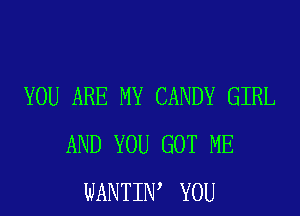 YOU ARE MY CANDY GIRL
AND YOU GOT ME
WANTIN' YOU